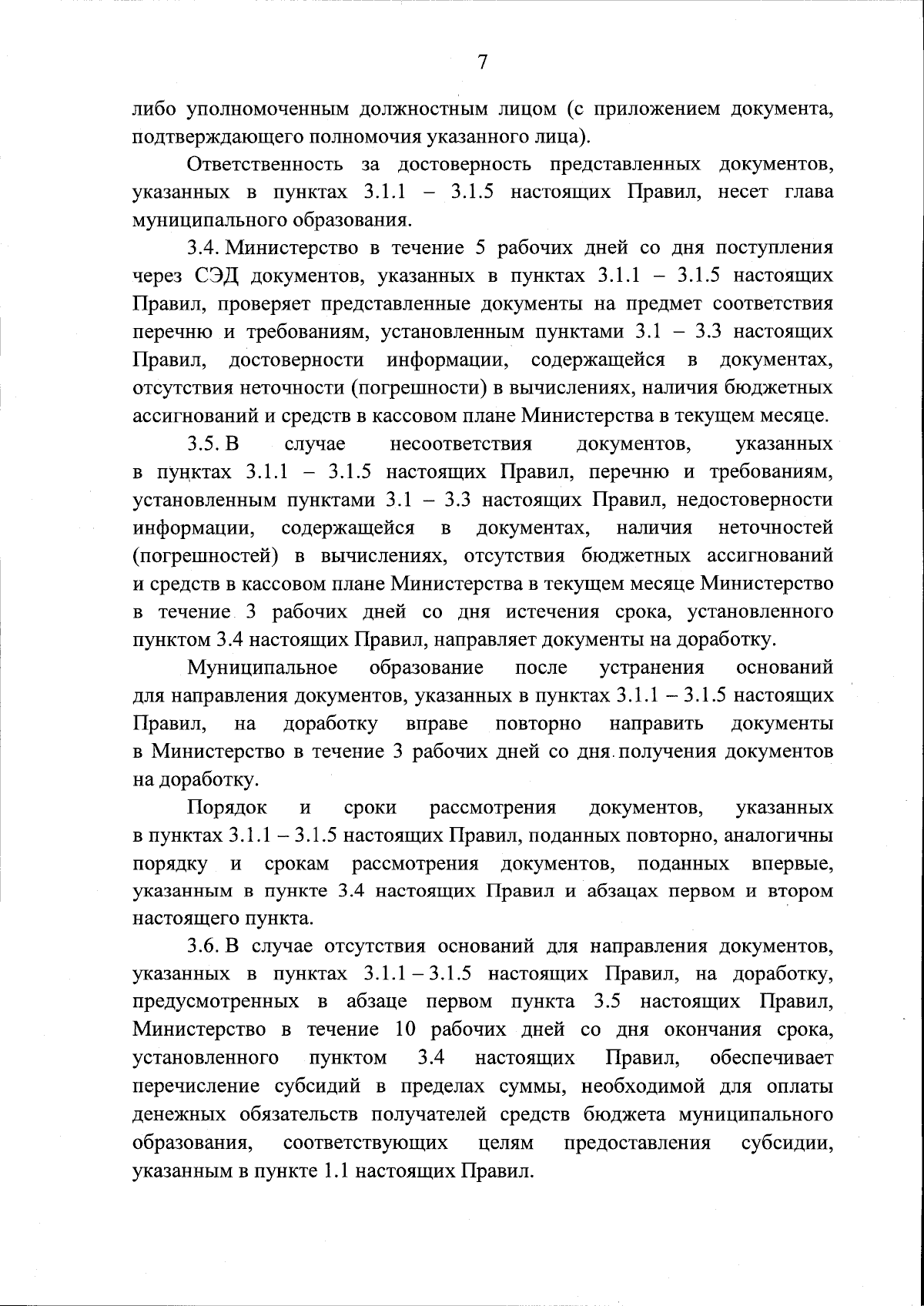 7

либо уполномоченным должностным лицом (с приложением документа, подтверждающего полномочия указанного лица).

Ответственность за достоверность представленных документов, указанных в пунктах 3.1.1 – 3.1.5 настоящих Правил, несет глава муниципального образования.

3.4. Министерство в течение 5 рабочих дней со дня поступления через СЭД документов, указанных в пунктах 3.1.1 – 3.1.5 настоящих Правил, проверяет представленные документы на предмет соответствия перечню и требованиям, установленным пунктами 3.1 – 3.3 настоящих Правил, достоверности информации, содержащейся в документах, отсутствия неточности (погрешности) в вычислениях, наличия бюджетных ассигнований и средств в кассовом плане Министерства в текущем месяце.

3.5. В случае несоответствия документов, указанных в пунктах 3.1.1 – 3.1.5 настоящих Правил, перечню и требованиям, установленным пунктами 3.1 – 3.3 настоящих Правил, недостоверности информации, содержащейся в документах, наличия неточностей (погрешностей) в вычислениях, отсутствия бюджетных ассигнований и средств в кассовом плане Министерства в текущем месяце Министерство в течение 3 рабочих дней со дня истечения срока, установленного пунктом 3.4 настоящих Правил, направляет документы на доработку.

Муниципальное образование после устранения оснований для направления документов, указанных в пунктах 3.1.1 – 3.1.5 настоящих Правил, на доработку вправе повторно направить документы в Министерство в течение 3 рабочих дней со дня получения документов на доработку.

Порядок и сроки рассмотрения документов, указанных в пунктах 3.1.1 – 3.1.5 настоящих Правил, поданных повторно, аналогичны порядку и срокам рассмотрения документов, поданных впервые, указанным в пункте 3.4 настоящих Правил и абзацах первом и втором настоящего пункта.

3.6. В случае отсутствия оснований для направления документов, указанных в пунктах 3.1.1 – 3.1.5 настоящих Правил, на доработку, предусмотренных в абзаце первом пункта 3.5 настоящих Правил, Министерство в течение 10 рабочих дней со дня окончания срока, установленного пунктом 3.4 настоящих Правил, обеспечивает перечисление субсидий в пределах суммы, необходимой для оплаты денежных обязательств получателей средств бюджета муниципального образования, соответствующих целям предоставления субсидии, указанным в пункте 1.1 настоящих Правил.